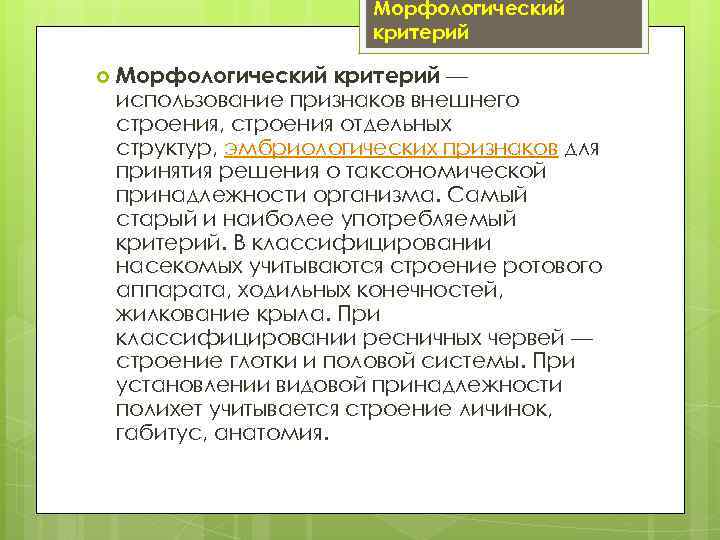 Морфологический критерий

Морфологический критерий — использование признаков внешнего строения, строения отдельных структур, эмбриологических признаков для принятия решения о таксономической принадлежности организма. Самый старый и наиболее употребляемый критерий. В классифицировании насекомых учитываются строение ротового аппарата, ходильных конечностей, жилкование крыла. При классифицировании ресничных червей — строение глотки и половой системы. При установлении видовой принадлежности полихет учитывается строение личинок, габитус, анатомия.